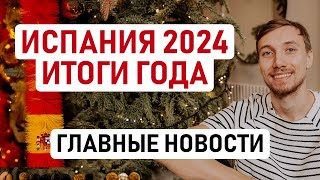 ИСПАНИЯ 2024
ИТОГИ ГОДА

ГЛАВНЫЕ НОВОСТИ